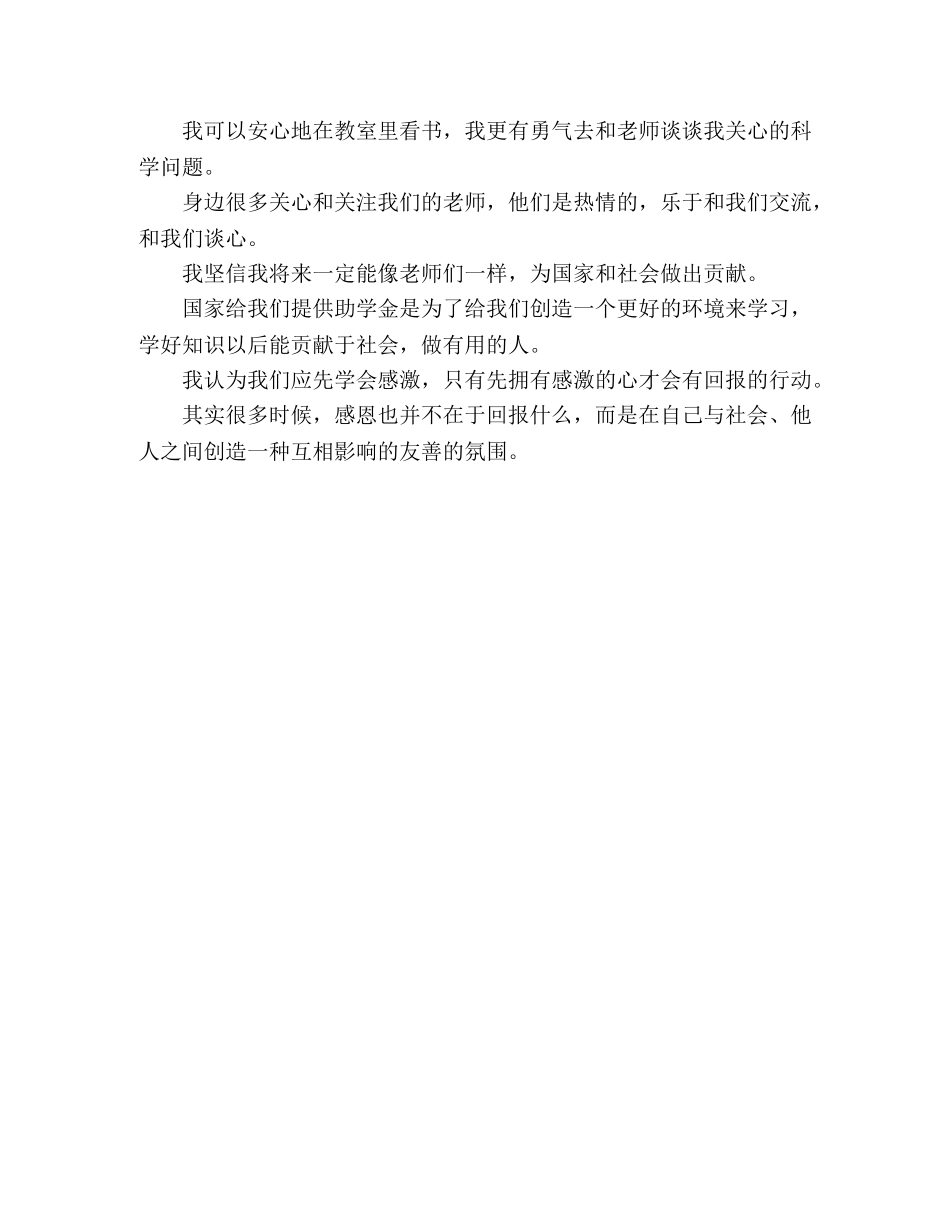 我可以安心地在教室里看书，我更有勇气去和老师谈谈我关心的科学问题。

身边很多关心和关注我们的老师，他们是热情的，乐于和我们交流，和我们谈心。

我坚信我将来一定能像老师们一样，为国家和社会做出贡献。

国家给我们提供助学金是为了给我们创造一个更好的环境来学习，学好知识以后能贡献于社会，做有用的人。

我认为我们应先学会感激，只有先拥有感激的心才会有回报的行动。

其实很多时候，感恩也并不在于回报什么，而是在自己与社会、他人之间创造一种互相影响的友善的氛围。